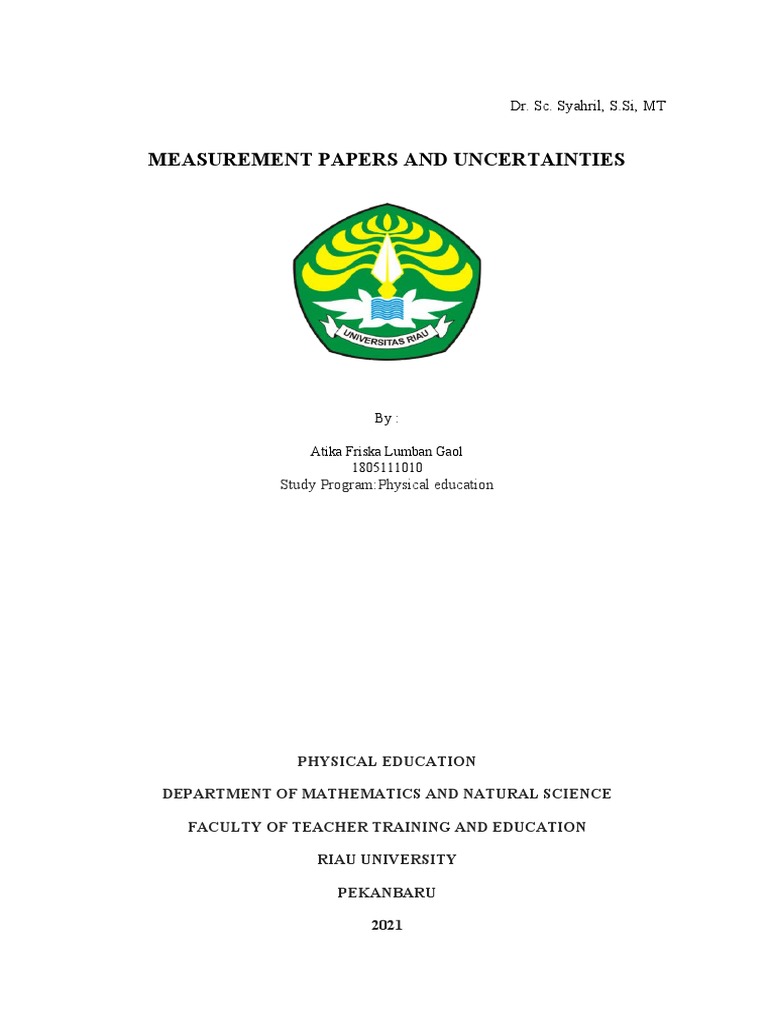 Dr. Sc. Syahril, S.Si, MT

MEASUREMENT PAPERS AND UNCERTAINTIES

UNIVERSITAS RIAU

By :

Atika Friska Lumban Gaol
1805111010
Study Program:Physical education

PHYSICAL EDUCATION

DEPARTMENT OF MATHEMATICS AND NATURAL SCIENCE

FACULTY OF TEACHER TRAINING AND EDUCATION

RIAU UNIVERSITY

PEKANBARU

2021